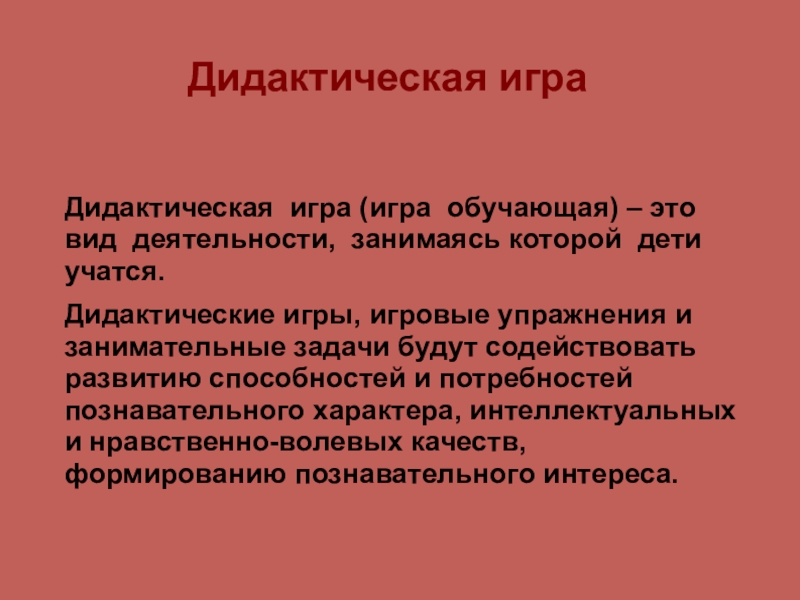 Дидактическая игра

Дидактическая игра (игра обучающая) – это вид деятельности, занимаясь которой дети учатся.

Дидактические игры, игровые упражнения и занимательные задачи будут содействовать развитию способностей и потребностей познавательного характера, интеллектуальных и нравственно-волевых качеств, формированию познавательного интереса.